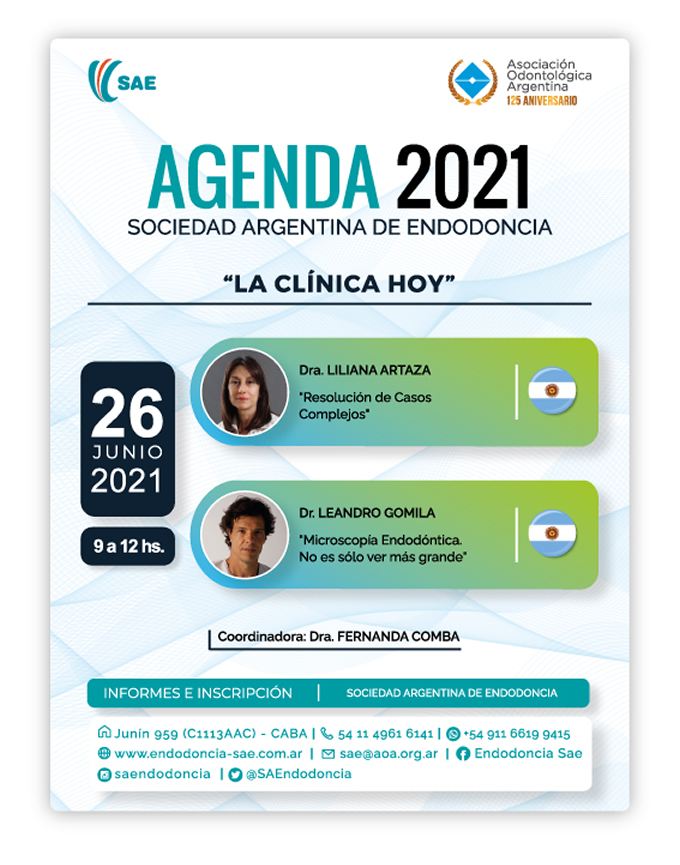 SAE

Asociación Odontológica Argentina
125 ANIVERSARIO

AGENDA 2021
SOCIEDAD ARGENTINA DE ENDODONCIA

"LA CLÍNICA HOY"

26
JUNIO
2021

9 a 12 hs.

Dra. LILIANA ARTAZA
"Resolución de Casos Complejos"

Dr. LEANDRO GOMILA
"Microscopía Endodóntica. No es sólo ver más grande"

Coordinadora: Dra. FERNANDA COMBA

INFORMES E INSCRIPCIÓN | SOCIEDAD ARGENTINA DE ENDODONCIA

Junín 959 (C1113AAC) - CABA | 54 11 4961 6141 | +54 911 6619 9415
www.endodoncia-sae.com.ar | sae@aoa.org.ar | Endodoncia Sae
saendodoncia | @SAEndodoncia